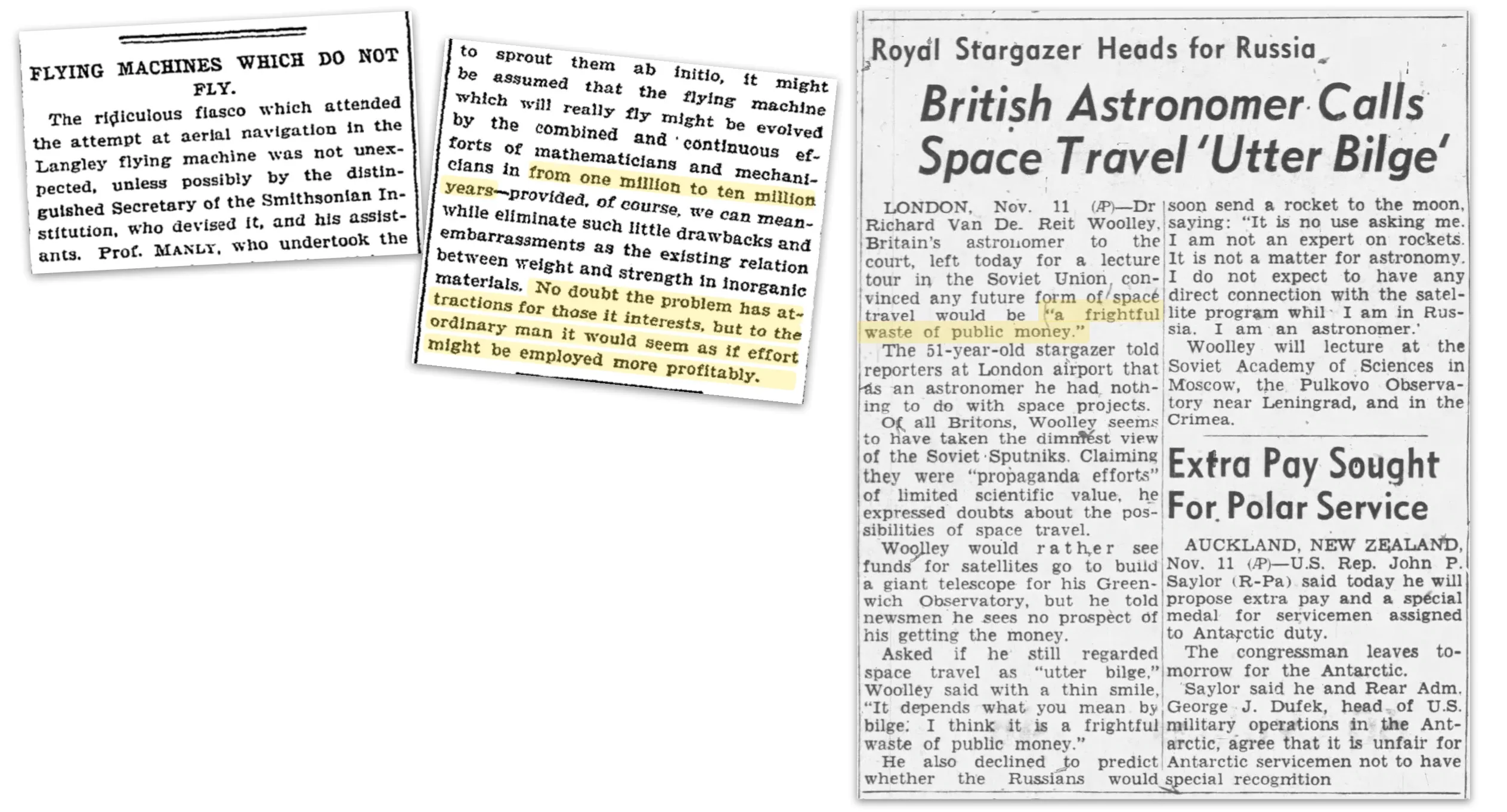 FLYING MACHINES WHICH DO NOT FLY.

The ridiculous fiasco which attended the attempt at aerial navigation in the Langley flying machine was not unexpected, unless possibly by the distinguished Secretary of the Smithsonian Institution, who devised it, and his assistants. Prof. MANLY, who undertook the

to sprout them ab initio, it might be assumed that the flying machine which will really fly might be evolved by the combined and continuous efforts of mathematicians and mechanicians in from one million to ten million years—provided, of course, we can meanwhile eliminate such little drawbacks and embarrassments as the existing relation between weight and strength in inorganic materials. No doubt the problem has attractions for those it interests, but to the ordinary man it would seem as if effort might be employed more profitably.

Royal Stargazer Heads for Russia

British Astronomer Calls Space Travel 'Utter Bilge'

LONDON, Nov. 11 (AP)—Dr Richard Van De. Reit Woolley, Britain's astronomer to the court, left today for a lecture tour in the Soviet Union convinced any future form of space travel would be "a frightful waste of public money."

The 51-year-old stargazer told reporters at London airport that as an astronomer he had nothing to do with space projects.

Of all Britons, Woolley seems to have taken the dimmest view of the Soviet Sputniks. Claiming they were "propaganda efforts" of limited scientific value, he expressed doubts about the possibilities of space travel.

Woolley would rather see funds for satellites go to build a giant telescope for his Greenwich Observatory, but he told newsmen he sees no prospect of his getting the money.

Asked if he still regarded space travel as "utter bilge," Woolley said with a thin smile, "It depends what you mean by bilge. I think it is a frightful waste of public money."

He also declined to predict whether the Russians would soon send a rocket to the moon, saying: "It is no use asking me. I am not an expert on rockets. It is not a matter for astronomy. I do not expect to have any direct connection with the satellite program whil I am in Russia. I am an astronomer.'

Woolley will lecture at the Soviet Academy of Sciences in Moscow, the Pulkovo Observatory near Leningrad, and in the Crimea.

Extra Pay Sought For Polar Service

AUCKLAND, NEW ZEALAND, Nov. 11 (AP)—U.S. Rep. John P. Saylor (R-Pa) said today he will propose extra pay and a special medal for servicemen assigned to Antarctic duty.

The congressman leaves tomorrow for the Antarctic.

Saylor said he and Rear Adm. George J. Dufek, head of U.S. military operations in the Antarctic, agree that it is unfair for Antarctic servicemen not to have special recognition